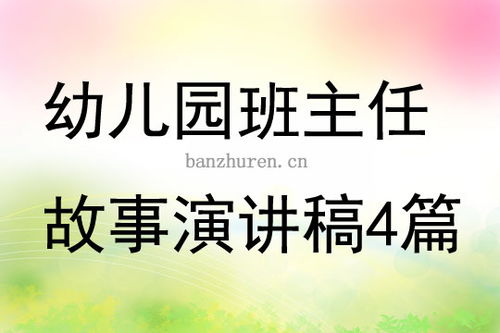 幼儿园班主任

banzhuren.cn

故事演讲稿4篇